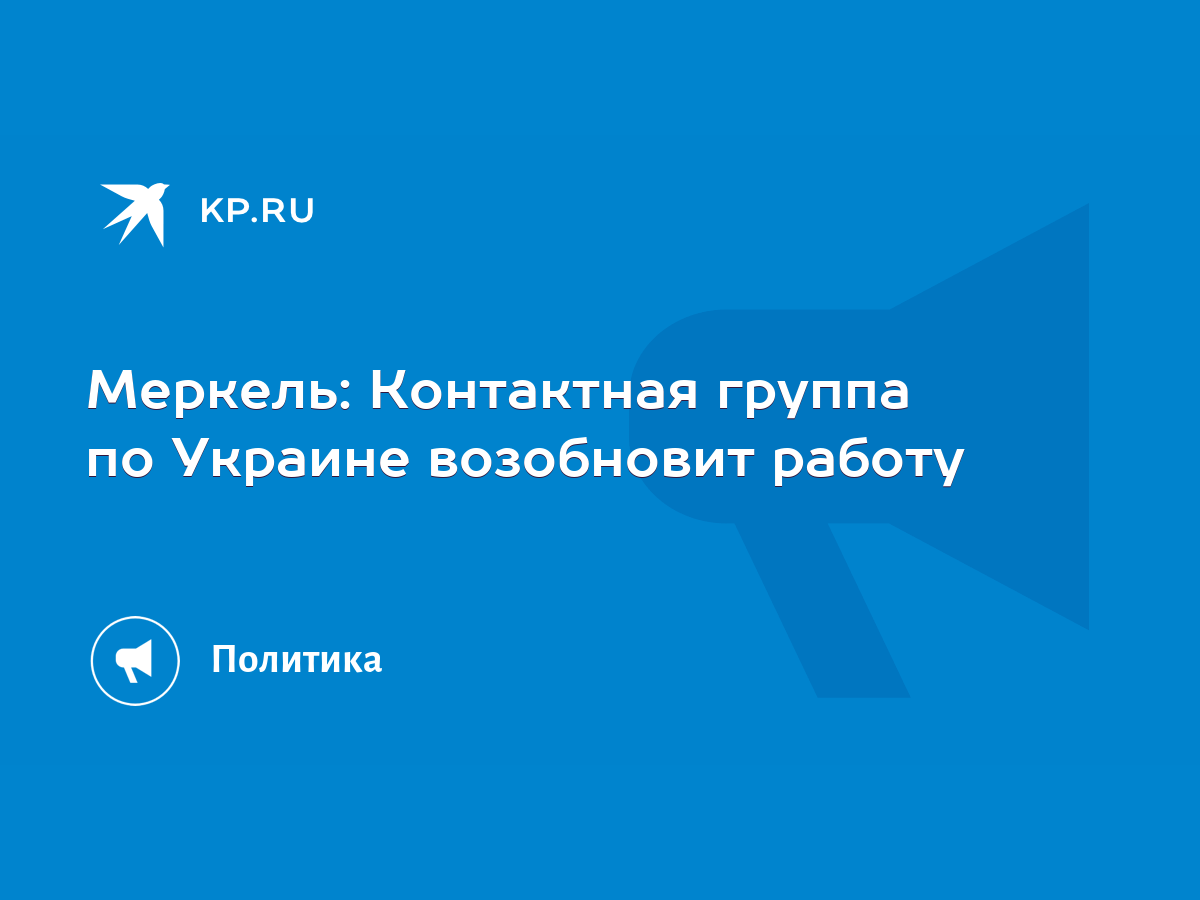 KP.RU

Меркель: Контактная группа по Украине возобновит работу

Политика